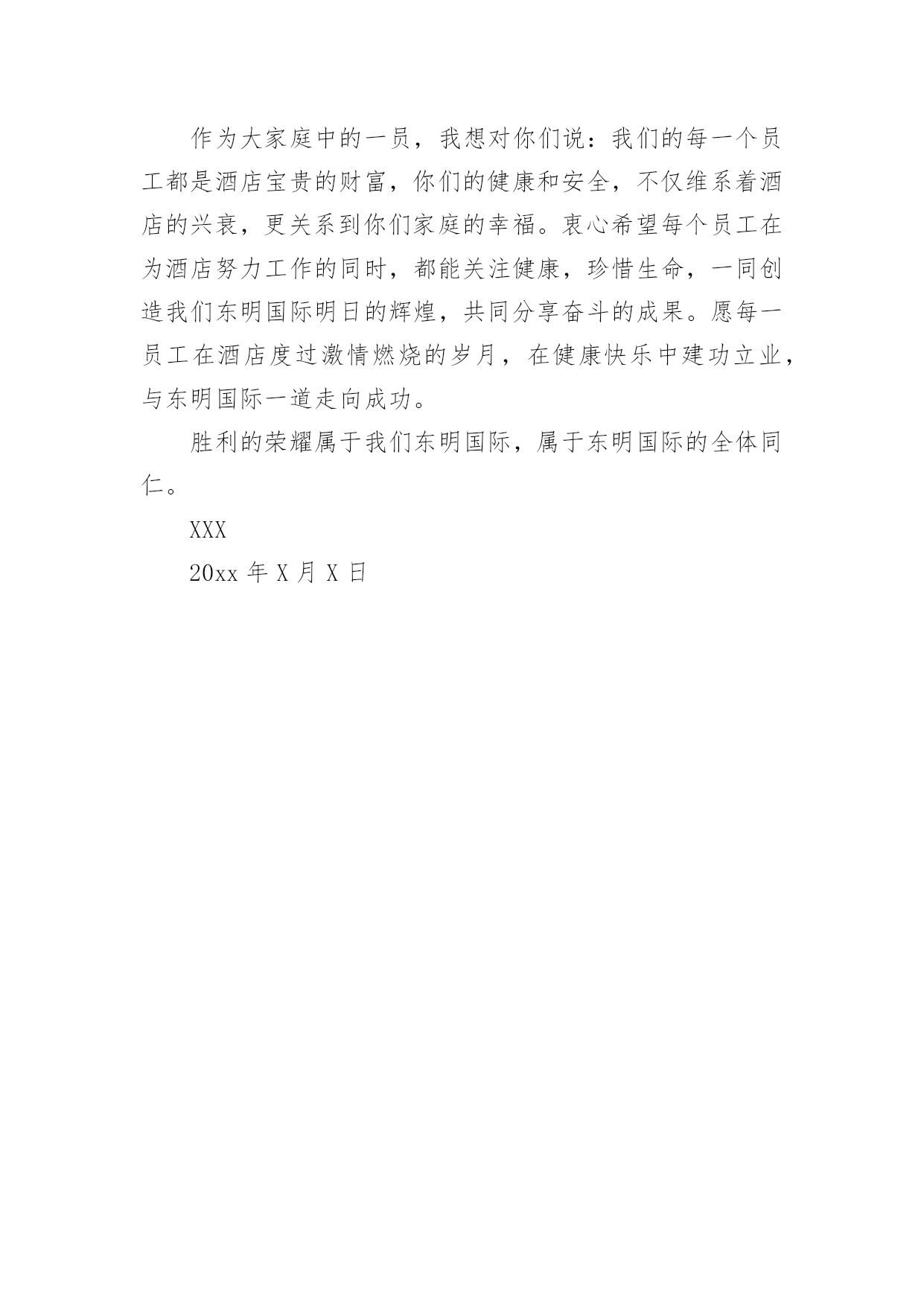 作为大家庭中的一员，我想对你们说：我们的每一个员工都是酒店宝贵的财富，你们的健康和安全，不仅维系着酒店的兴衰，更关系到你们家庭的幸福。衷心希望每个员工在为酒店努力工作的同时，都能关注健康，珍惜生命，一同创造我们东明国际明日的辉煌，共同分享奋斗的成果。愿每一员工在酒店度过激情燃烧的岁月，在健康快乐中建功立业，与东明国际一道走向成功。

胜利的荣耀属于我们东明国际，属于东明国际的全体同仁。

XXX

20xx 年 X 月 X 日